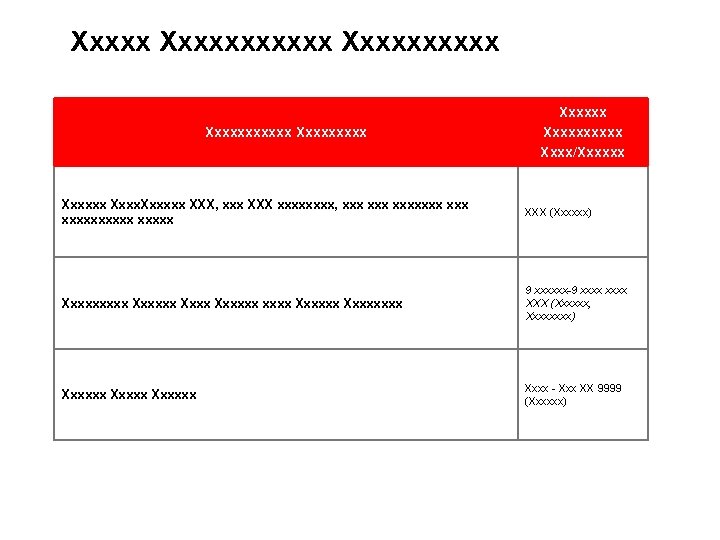 Xxxxx Xxxxxxxxxxx Xxxxxxxxxx

| Xxxxxxxxxxx Xxxxxxxxx | Xxxxxx Xxxxxxxxxx Xxxx/Xxxxxx |
|---|---|
| Xxxxxx XxxxXxxxxx XXX, xxx XXX xxxxxxxx, xxx xxx xxxxxxx xxx xxxxxxxxxx xxxxx | XXX (Xxxxxx) |
| Xxxxxxxxx Xxxxxx Xxxx Xxxxxx xxxx Xxxxxx Xxxxxxxx | 9 xxxxxx-9 xxxx xxxx XXX (Xxxxxx, Xxxxxxxx) |
| Xxxxxx Xxxxx Xxxxxx | Xxxx - Xxx XX 9999 (Xxxxxx) |